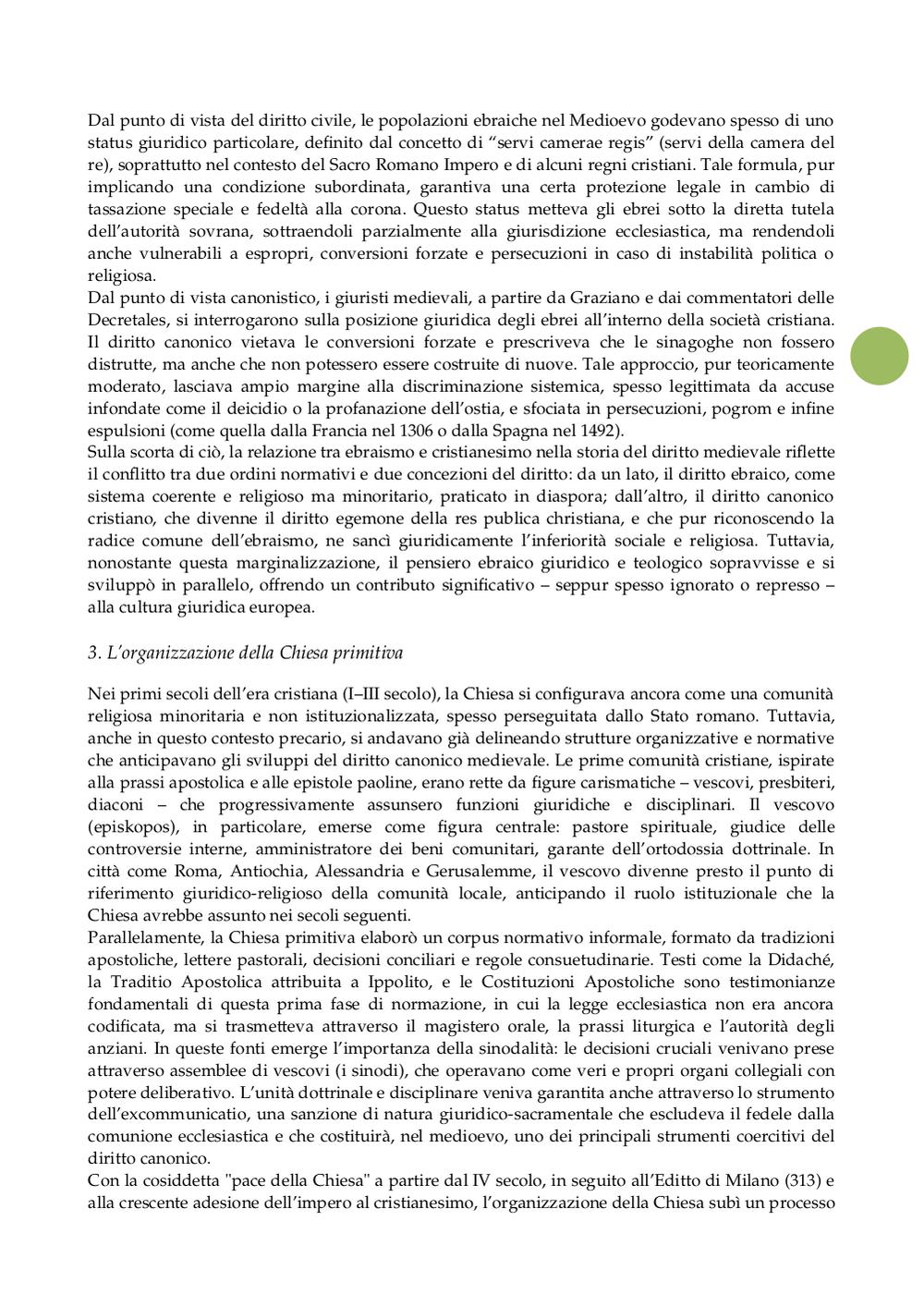 Dal punto di vista del diritto civile, le popolazioni ebraiche nel Medioevo godevano spesso di uno status giuridico particolare, definito dal concetto di “servi camerae regis” (servi della camera del re), soprattutto nel contesto del Sacro Romano Impero e di alcuni regni cristiani. Tale formula, pur implicando una condizione subordinata, garantiva una certa protezione legale in cambio di tassazione speciale e fedeltà alla corona. Questo status metteva gli ebrei sotto la diretta tutela dell’autorità sovrana, sottraendoli parzialmente alla giurisdizione ecclesiastica, ma rendendoli anche vulnerabili a espropri, conversioni forzate e persecuzioni in caso di instabilità politica o religiosa.
Dal punto di vista canonistico, i giuristi medievali, a partire da Graziano e dai commentatori delle Decretales, si interrogarono sulla posizione giuridica degli ebrei all’interno della società cristiana. Il diritto canonico vietava le conversioni forzate e prescriveva che le sinagoghe non fossero distrutte, ma anche che non potessero essere costruite di nuove. Tale approccio, pur teoricamente moderato, lasciava ampio margine alla discriminazione sistemica, spesso legittimata da accuse infondate come il deicidio o la profanazione dell’ostia, e sfociata in persecuzioni, pogrom e infine espulsioni (come quella dalla Francia nel 1306 o dalla Spagna nel 1492).
Sulla scorta di ciò, la relazione tra ebraismo e cristianesimo nella storia del diritto medievale riflette il conflitto tra due ordini normativi e due concezioni del diritto: da un lato, il diritto ebraico, come sistema coerente e religioso ma minoritario, praticato in diaspora; dall’altro, il diritto canonico cristiano, che divenne il diritto egemone della res publica christiana, e che pur riconoscendo la radice comune dell’ebraismo, ne sancì giuridicamente l’inferiorità sociale e religiosa. Tuttavia, nonostante questa marginalizzazione, il pensiero ebraico giuridico e teologico sopravvisse e si sviluppò in parallelo, offrendo un contributo significativo – seppur spesso ignorato o represso – alla cultura giuridica europea.

3. L’organizzazione della Chiesa primitiva

Nei primi secoli dell’era cristiana (I–III secolo), la Chiesa si configurava ancora come una comunità religiosa minoritaria e non istituzionalizzata, spesso perseguitata dallo Stato romano. Tuttavia, anche in questo contesto precario, si andavano già delineando strutture organizzative e normative che anticipavano gli sviluppi del diritto canonico medievale. Le prime comunità cristiane, ispirate alla prassi apostolica e alle epistole paoline, erano rette da figure carismatiche – vescovi, presbiteri, diaconi – che progressivamente assunsero funzioni giuridiche e disciplinari. Il vescovo (episkopos), in particolare, emerse come figura centrale: pastore spirituale, giudice delle controversie interne, amministratore dei beni comunitari, garante dell’ortodossia dottrinale. In città come Roma, Antiochia, Alessandria e Gerusalemme, il vescovo divenne presto il punto di riferimento giuridico-religioso della comunità locale, anticipando il ruolo istituzionale che la Chiesa avrebbe assunto nei secoli seguenti.
Parallelamente, la Chiesa primitiva elaborò un corpus normativo informale, formato da tradizioni apostoliche, lettere pastorali, decisioni conciliari e regole consuetudinarie. Testi come la Didaché, la Traditio Apostolica attribuita a Ippolito, e le Costituzioni Apostoliche sono testimonianze fondamentali di questa prima fase di normazione, in cui la legge ecclesiastica non era ancora codificata, ma si trasmetteva attraverso il magistero orale, la prassi liturgica e l’autorità degli anziani. In queste fonti emerge l’importanza della sinodalità: le decisioni cruciali venivano prese attraverso assemblee di vescovi (i sinodi), che operavano come veri e propri organi collegiali con potere deliberativo. L’unità dottrinale e disciplinare veniva garantita anche attraverso lo strumento dell’excommunicatio, una sanzione di natura giuridico-sacramentale che escludeva il fedele dalla comunione ecclesiastica e che costituirà, nel medioevo, uno dei principali strumenti coercitivi del diritto canonico.
Con la cosiddetta "pace della Chiesa" a partire dal IV secolo, in seguito all’Editto di Milano (313) e alla crescente adesione dell’impero al cristianesimo, l’organizzazione della Chiesa subì un processo